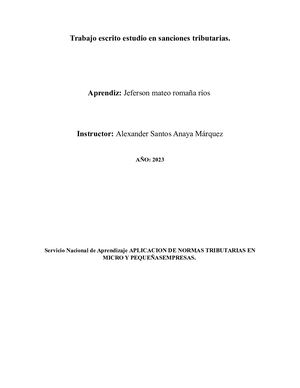 Trabajo escrito estudio en sanciones tributarias.

Aprendiz: Jeferson mateo romaña rios

Instructor: Alexander Santos Anaya Márquez

AÑO: 2023

Servicio Nacional de Aprendizaje APLICACION DE NORMAS TRIBUTARIAS EN MICRO Y PEQUEÑASEMPRESAS.